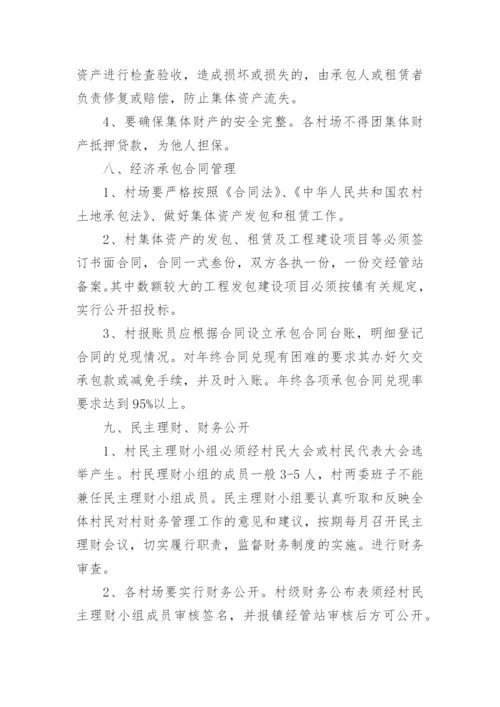 资产进行检查验收，造成损坏或损失的，由承包人或租赁者负责修复或赔偿，防止集体资产流失。

4、要确保集体财产的安全完整。各村场不得团集体财产抵押贷款，为他人担保。

八、经济承包合同管理

1、村场要严格按照《合同法》、《中华人民共和国农村土地承包法》、做好集体资产发包和租赁工作。

2、村集体资产的发包、租赁及工程建设项目等必须签订书面合同，合同一式叁份，双方各执一份，一份交经管站备案。其中数额较大的工程发包建设项目必须按镇有关规定，实行公开招投标。

3、村报账员应根据合同设立承包合同台账，明细登记合同的兑现情况。对年终合同兑现有困难的要求其办好欠交承包款或减免手续，并及时入账。年终各项承包合同兑现率要求达到95%以上。

九、民主理财、财务公开

1、村民主理财小组必须经村民大会或村民代表大会选举产生。村民理财小组的成员一般3-5人，村两委班子不能兼任民主理财小组成员。民主理财小组要认真听取和反映全体村民对村财务管理工作的意见和建议，按期每月召开民主理财会议，切实履行职责，监督财务制度的实施。进行财务审查。

2、各村场要实行财务公开。村级财务公布表须经村民主理财小组成员审核签名，并报镇经管站审核后方可公开。